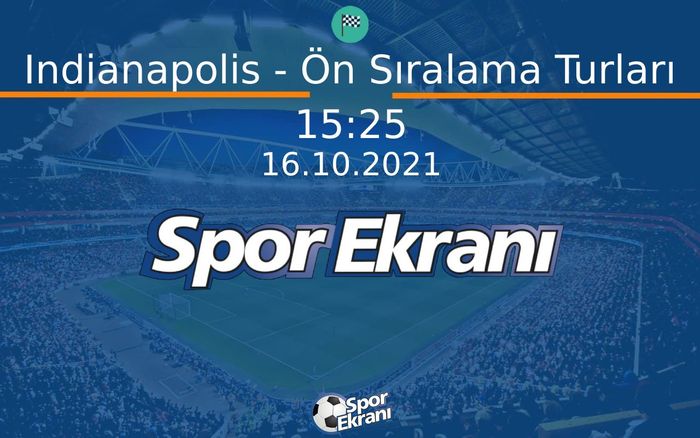 Indianapolis - Ön Sıralama Turları

15:25

16.10.2021

Spor Ekranı

Spor Ekranı